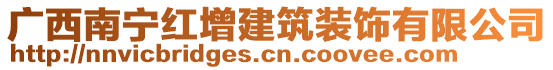 广西南宁红增建筑装饰有限公司
http://nnvicbridges.cn.coovee.com